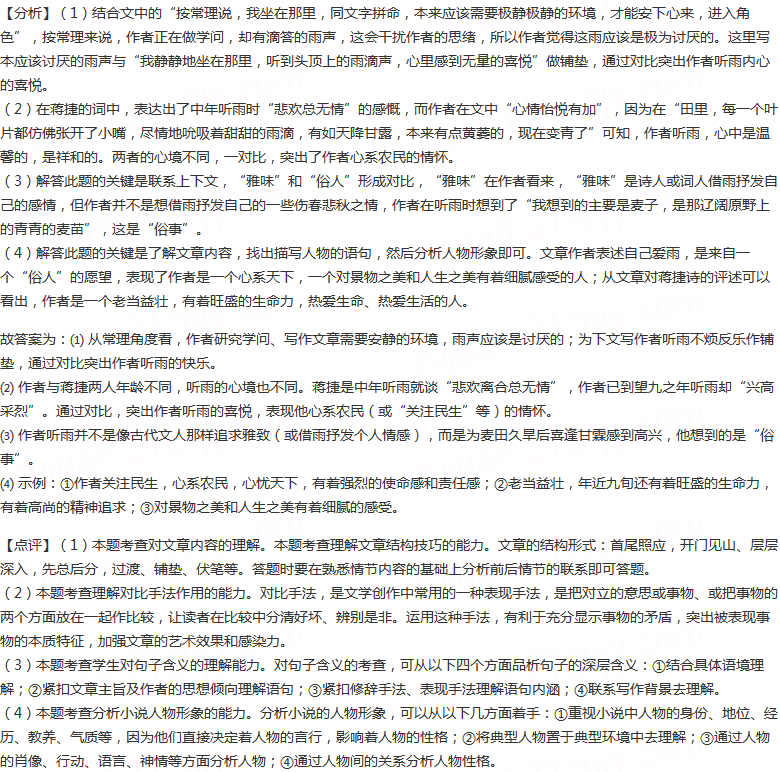 【分析】（1）结合文中的“按常理说，我坐在那里，同文字拼命，本来应该需要极静极静的环境，才能安下心来，进入角色”，按常理来说，作者正在做学问，却有滴答的雨声，这会干扰作者的思绪，所以作者觉得这雨应该是极为讨厌的。这里写本应该讨厌的雨声与“我静静地坐在那里，听到头顶上的雨滴声，心里感到无量的喜悦”做铺垫，通过对比突出作者听雨内心的喜悦。
（2）在蒋捷的词中，表达出了中年听雨时“悲欢总无情”的感慨，而作者在文中“心情怡悦有加”，因为在“田里，每一个叶片都仿佛张开了小嘴，尽情地吮吸着甜甜的雨滴，有如天降甘露，本来有点黄萎的，现在变青了”可知，作者听雨，心中是温馨的，是祥和的。两者的心境不同，一对比，突出了作者心系农民的情怀。
（3）解答此题的关键是联系上下文，“雅味”和“俗人”形成对比，“雅味”在作者看来，“雅味”是诗人或词人借雨抒发自己的感情，但作者并不是想借雨抒发自己的一些伤春悲秋之情，作者在听雨时想到了“我想到的主要是麦子，是那辽阔原野上的青青的麦苗”，这是“俗事”。
（4）解答此题的关键是了解文章内容，找出描写人物的语句，然后分析人物形象即可。文章作者表述自己爱雨，是来自一个“俗人”的愿望，表现了作者是一个心系天下，一个对景物之美和人生之美有着细腻感受的人；从文章对蒋捷诗的评述可以看出，作者是一个老当益壮，有着旺盛的生命力，热爱生命、热爱生活的人。

故答案为：(1) 从常理角度看，作者研究学问、写作文章需要安静的环境，雨声应该是讨厌的；为下文写作者听雨不烦反乐作铺垫，通过对比突出作者听雨的快乐。
(2) 作者与蒋捷两人年龄不同，听雨的心境也不同。蒋捷是中年听雨就谈“悲欢离合总无情”，作者已到望九之年听雨却“兴高采烈”。通过对比，突出作者听雨的喜悦，表现他心系农民（或“关注民生”等）的情怀。
(3) 作者听雨并不是像古代文人那样追求雅致（或借雨抒发个人情感），而是为麦田久旱后喜逢甘霖感到高兴，他想到的是“俗事”。
(4) 示例：①作者关注民生，心系农民，心忧天下，有着强烈的使命感和责任感；②老当益壮，年近九旬还有着旺盛的生命力，有着高尚的精神追求；③对景物之美和人生之美有着细腻的感受。

【点评】（1）本题考查对文章内容的理解。本题考查理解文章结构技巧的能力。文章的结构形式：首尾照应，开门见山、层层深入，先总后分，过渡、铺垫、伏笔等。答题时要在熟悉情节内容的基础上分析前后情节的联系即可答题。
（2）本题考查理解对比手法作用的能力。对比手法，是文学创作中常用的一种表现手法，是把对立的意思或事物、或把事物的两个方面放在一起作比较，让读者在比较中分清好坏、辨别是非。运用这种手法，有利于充分显示事物的矛盾，突出被表现事物的本质特征，加强文章的艺术效果和感染力。
（3）本题考查学生对句子含义的理解能力。对句子含义的考查，可从以下四个方面品析句子的深层含义：①结合具体语境理解；②紧扣文章主旨及作者的思想倾向理解语句；③紧扣修辞手法、表现手法理解语句内涵；④联系写作背景去理解。
（4）本题考查分析小说人物形象的能力。分析小说的人物形象，可以从以下几方面着手：①重视小说中人物的身份、地位、经历、教养、气质等，因为他们直接决定着人物的言行，影响着人物的性格；②将典型人物置于典型环境中去理解；③通过人物的肖像、行动、语言、神情等方面分析人物；④通过人物间的关系分析人物性格。